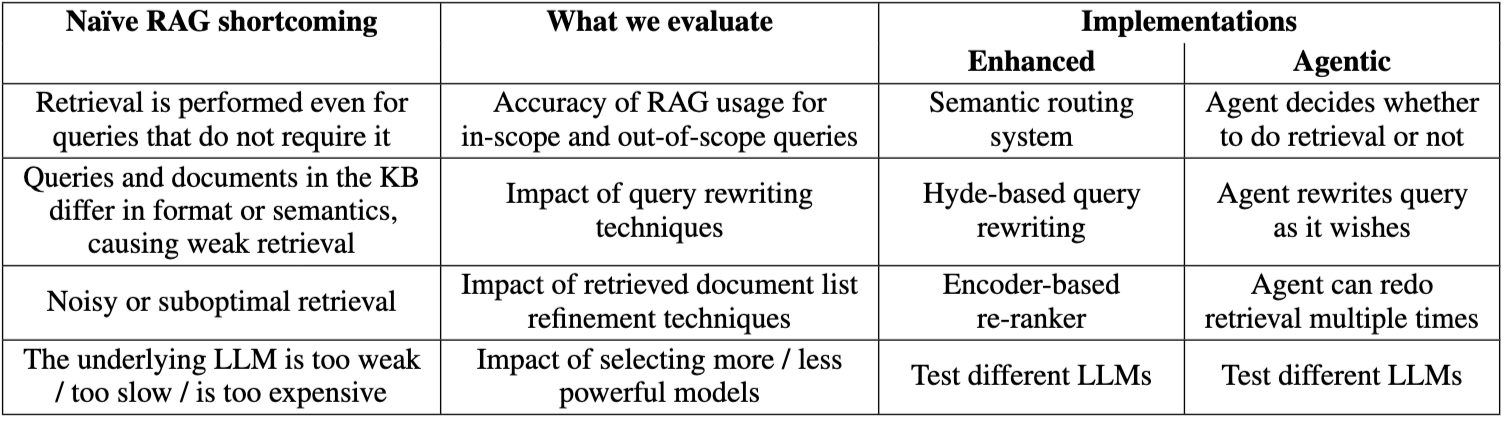 | Naïve RAG shortcoming | What we evaluate | Implementations | |
|---|---|---|---|
| | | Enhanced | Agentic |
| Retrieval is performed even for queries that do not require it | Accuracy of RAG usage for in-scope and out-of-scope queries | Semantic routing system | Agent decides whether to do retrieval or not |
| Queries and documents in the KB differ in format or semantics, causing weak retrieval | Impact of query rewriting techniques | Hyde-based query rewriting | Agent rewrites query as it wishes |
| Noisy or suboptimal retrieval | Impact of retrieved document list refinement techniques | Encoder-based re-ranker | Agent can redo retrieval multiple times |
| The underlying LLM is too weak / too slow / is too expensive | Impact of selecting more / less powerful models | Test different LLMs | Test different LLMs |